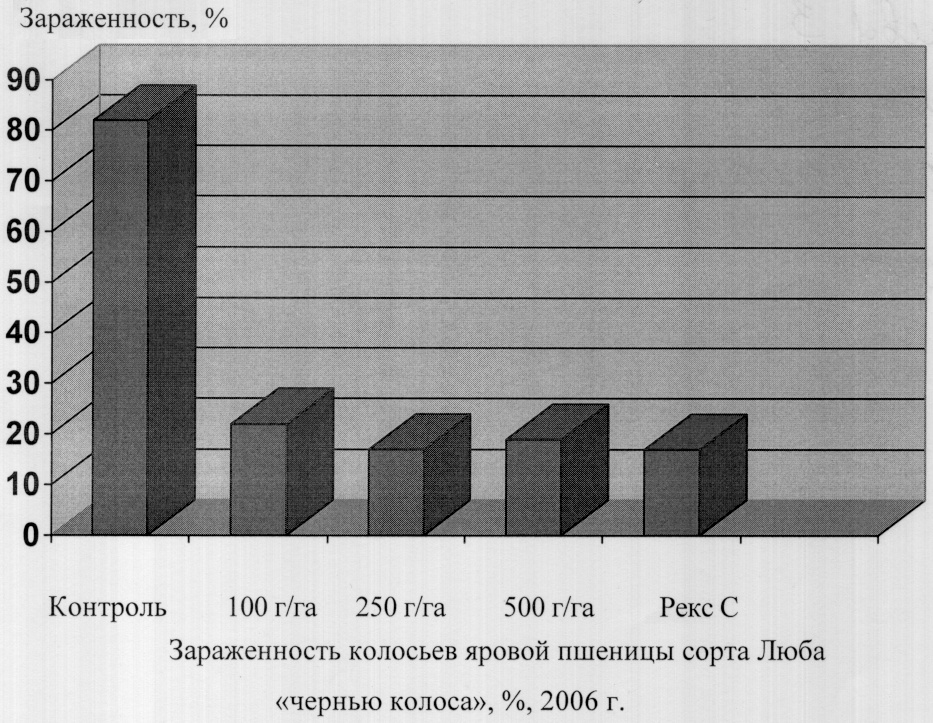 Зараженность, %

90
80
70
60
50
40
30
20
10
0

Контроль 100 г/га 250 г/га 500 г/га Рекс С

Зараженность колосьев яровой пшеницы сорта Люба «чернью колоса», %, 2006 г.